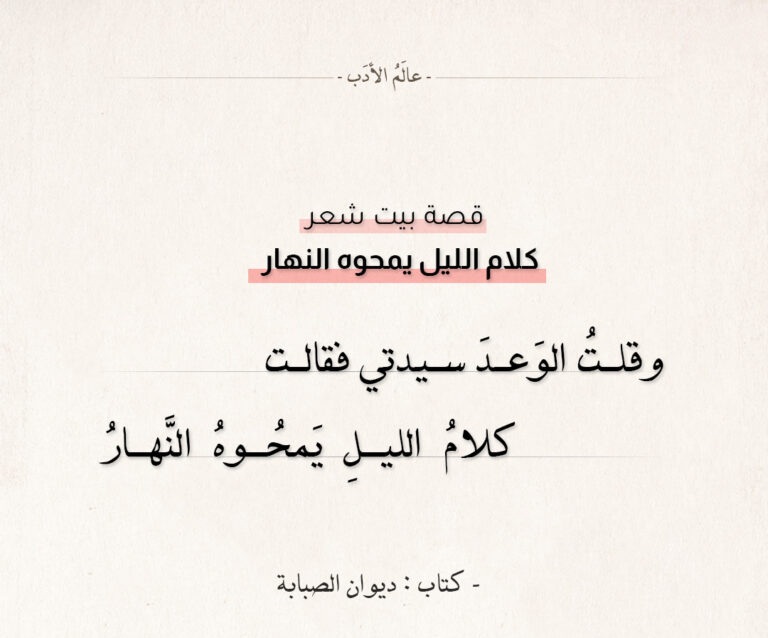 - عالَمُ الأَدَب -

قصة بيت شعر

كلام الليل يمحوه النهار

وقلتُ الوَعدَ سيدتي فقالت

كلامُ الليلِ يَمحُوهُ النَّهارُ

- كتاب : ديوان الصبابة